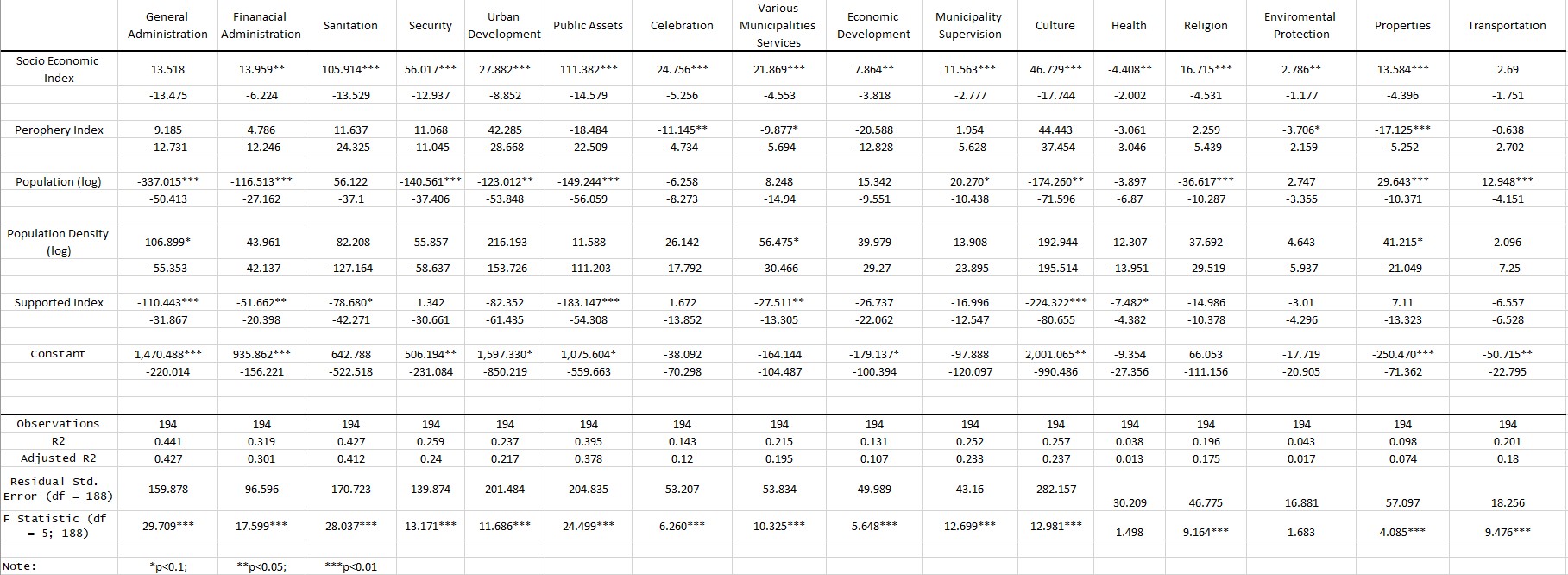 | | General Administration | Finanacial Administration | Sanitation | Security | Urban Development | Public Assets | Celebration | Various Municipalities Services | Economic Development | Municipality Supervision | Culture | Health | Religion | Enviromental Protection | Properties | Transportation |
|---|---|---|---|---|---|---|---|---|---|---|---|---|---|---|---|---|
| Socio Economic Index | 13.518 | 13.959** | 105.914*** | 56.017*** | 27.882*** | 111.382*** | 24.756*** | 21.869*** | 7.864** | 11.563*** | 46.729*** | -4.408** | 16.715*** | 2.786** | 13.584*** | 2.69 |
| | -13.475 | -6.224 | -13.529 | -12.937 | -8.852 | -14.579 | -5.256 | -4.553 | -3.818 | -2.777 | -17.744 | -2.002 | -4.531 | -1.177 | -4.396 | -1.751 |
| Perophery Index | 9.185 | 4.786 | 11.637 | 11.068 | 42.285 | -18.484 | -11.145** | -9.877* | -20.588 | 1.954 | 44.443 | -3.061 | 2.259 | -3.706* | -17.125*** | -0.638 |
| | -12.731 | -12.246 | -24.325 | -11.045 | -28.668 | -22.509 | -4.734 | -5.694 | -12.828 | -5.628 | -37.454 | -3.046 | -5.439 | -2.159 | -5.252 | -2.702 |
| Population (log) | -337.015*** | -116.513*** | 56.122 | -140.561*** | -123.012** | -149.244*** | -6.258 | 8.248 | 15.342 | 20.270* | -174.260** | -3.897 | -36.617*** | 2.747 | 29.643*** | 12.948*** |
| | -50.413 | -27.162 | -37.1 | -37.406 | -53.848 | -56.059 | -8.273 | -14.94 | -9.551 | -10.438 | -71.596 | -6.87 | -10.287 | -3.355 | -10.371 | -4.151 |
| Population Density (log) | 106.899* | -43.961 | -82.208 | 55.857 | -216.193 | 11.588 | 26.142 | 56.475* | 39.979 | 13.908 | -192.944 | 12.307 | 37.692 | 4.643 | 41.215* | 2.096 |
| | -55.353 | -42.137 | -127.164 | -58.637 | -153.726 | -111.203 | -17.792 | -30.466 | -29.27 | -23.895 | -195.514 | -13.951 | -29.519 | -5.937 | -21.049 | -7.25 |
| Supported Index | -110.443*** | -51.662** | -78.680* | 1.342 | -82.352 | -183.147*** | 1.672 | -27.511** | -26.737 | -16.996 | -224.322*** | -7.482* | -14.986 | -3.01 | 7.11 | -6.557 |
| | -31.867 | -20.398 | -42.271 | -30.661 | -61.435 | -54.308 | -13.852 | -13.305 | -22.062 | -12.547 | -80.655 | -4.382 | -10.378 | -4.296 | -13.323 | -6.528 |
| Constant | 1,470.488*** | 935.862*** | 642.788 | 506.194** | 1,597.330* | 1,075.604* | -38.092 | -164.144 | -179.137* | -97.888 | 2,001.065** | -9.354 | 66.053 | -17.719 | -250.470*** | -50.715** |
| | -220.014 | -156.221 | -522.518 | -231.084 | -850.219 | -559.663 | -70.298 | -104.487 | -100.394 | -120.097 | -990.486 | -27.356 | -111.156 | -20.905 | -71.362 | -22.795 |
| Observations | 194 | 194 | 194 | 194 | 194 | 194 | 194 | 194 | 194 | 194 | 194 | 194 | 194 | 194 | 194 | 194 |
| R2 | 0.441 | 0.319 | 0.427 | 0.259 | 0.237 | 0.395 | 0.143 | 0.215 | 0.131 | 0.252 | 0.257 | 0.038 | 0.196 | 0.043 | 0.098 | 0.201 |
| Adjusted R2 | 0.427 | 0.301 | 0.412 | 0.24 | 0.217 | 0.378 | 0.12 | 0.195 | 0.107 | 0.233 | 0.237 | 0.013 | 0.175 | 0.017 | 0.074 | 0.18 |
| Residual Std. Error (df = 188) | 159.878 | 96.596 | 170.723 | 139.874 | 201.484 | 204.835 | 53.207 | 53.834 | 49.989 | 43.16 | 282.157 | 30.209 | 46.775 | 16.881 | 57.097 | 18.256 |
| F Statistic (df = 5; 188) | 29.709*** | 17.599*** | 28.037*** | 13.171*** | 11.686*** | 24.499*** | 6.260*** | 10.325*** | 5.648*** | 12.699*** | 12.981*** | 1.498 | 9.164*** | 1.683 | 4.085*** | 9.476*** |
| Note: | *p<0.1; | **p<0.05; | ***p<0.01 | | | | | | | | | | | | | |